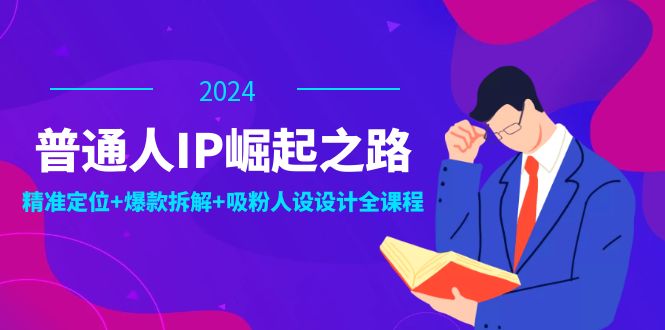 2024

普通人IP崛起之路

精准定位+爆款拆解+吸粉人设设计全课程